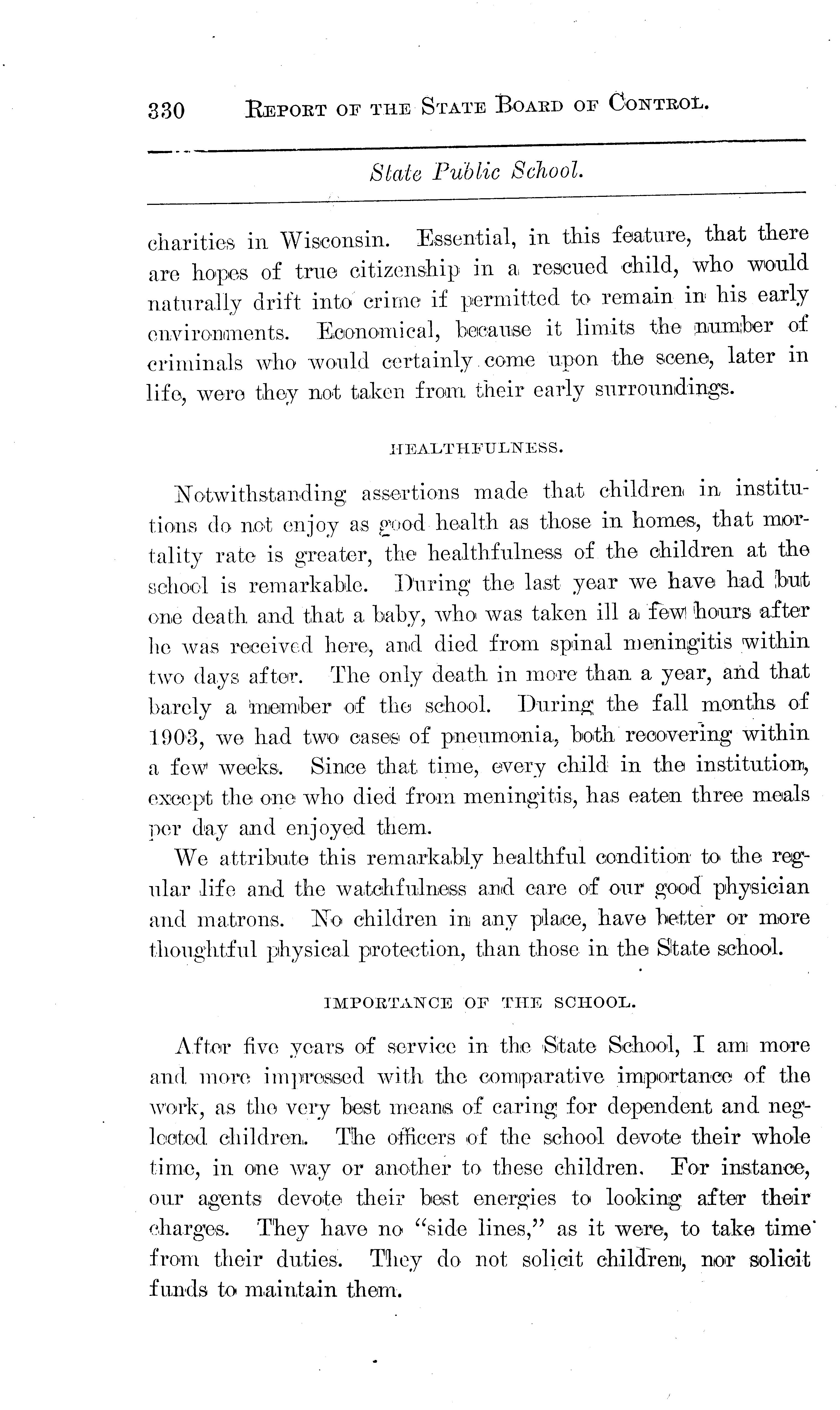 330 REPORT OF THE STATE BOARD OF CONTROL.

State Public School.

charities in Wisconsin. Essential, in this feature, that there are hopes of true citizenship in a rescued child, who would naturally drift into crime if permitted to remain in his early environments. Economical, because it limits the number of criminals who would certainly come upon the scene, later in life, were they not taken from their early surroundings.

HEALTHFULNESS.

Notwithstanding assertions made that children in institutions do not enjoy as good health as those in homes, that mortality rate is greater, the healthfulness of the children at the school is remarkable. During the last year we have had but one death and that a baby, who was taken ill a few hours after he was received here, and died from spinal meningitis within two days after. The only death in more than a year, and that barely a member of the school. During the fall months of 1903, we had two cases of pneumonia, both recovering within a few weeks. Since that time, every child in the institution, except the one who died from meningitis, has eaten three meals per day and enjoyed them.

We attribute this remarkably healthful condition to the regular life and the watchfulness and care of our good physician and matrons. No children in any place, have better or more thoughtful physical protection, than those in the State school.

IMPORTANCE OF THE SCHOOL.

After five years of service in the State School, I am more and more impressed with the comparative importance of the work, as the very best means of caring for dependent and neglected children. The officers of the school devote their whole time, in one way or another to these children. For instance, our agents devote their best energies to looking after their charges. They have no "side lines," as it were, to take time from their duties. They do not solicit children, nor solicit funds to maintain them.